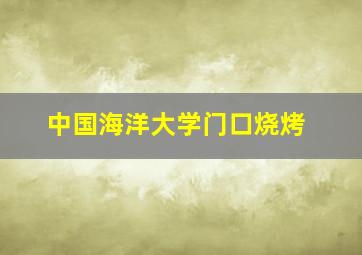 中国海洋大学门口烧烤